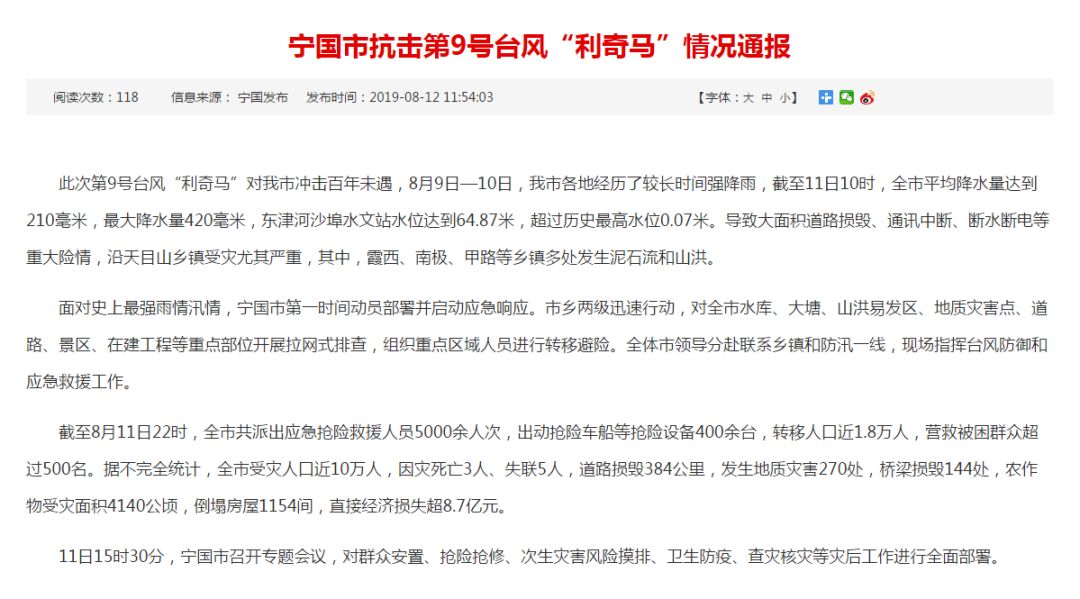 宁国市抗击第9号台风“利奇马”情况通报

阅读次数：118　　信息来源：宁国发布　　发布时间：2019-08-12 11:54:03　　【字体：大 中 小】

此次第9号台风“利奇马”对我市冲击百年未遇，8月9日—10日，我市各地经历了较长时间强降雨，截至11日10时，全市平均降水量达到210毫米，最大降水量420毫米，东津河沙埠水文站水位达到64.87米，超过历史最高水位0.07米。导致大面积道路损毁、通讯中断、断水断电等重大险情，沿天目山乡镇受灾尤其严重，其中，霞西、南极、甲路等乡镇多处发生泥石流和山洪。

面对史上最强雨情汛情，宁国市第一时间动员部署并启动应急响应。市乡两级迅速行动，对全市水库、大塘、山洪易发区、地质灾害点、道路、景区、在建工程等重点部位开展拉网式排查，组织重点区域人员进行转移避险。全体市领导分赴联系乡镇和防汛一线，现场指挥台风防御和应急救援工作。

截至8月11日22时，全市共派出应急抢险救援人员5000余人次，出动抢险车船等抢险设备400余台，转移人口近1.8万人，营救被困群众超过500名。据不完全统计，全市受灾人口近10万人，因灾死亡3人、失联5人，道路损毁384公里，发生地质灾害270处，桥梁损毁144处，农作物受灾面积4140公顷，倒塌房屋1154间，直接经济损失超8.7亿元。

11日15时30分，宁国市召开专题会议，对群众安置、抢险抢修、次生灾害风险摸排、卫生防疫、查灾核灾等灾后工作进行全面部署。